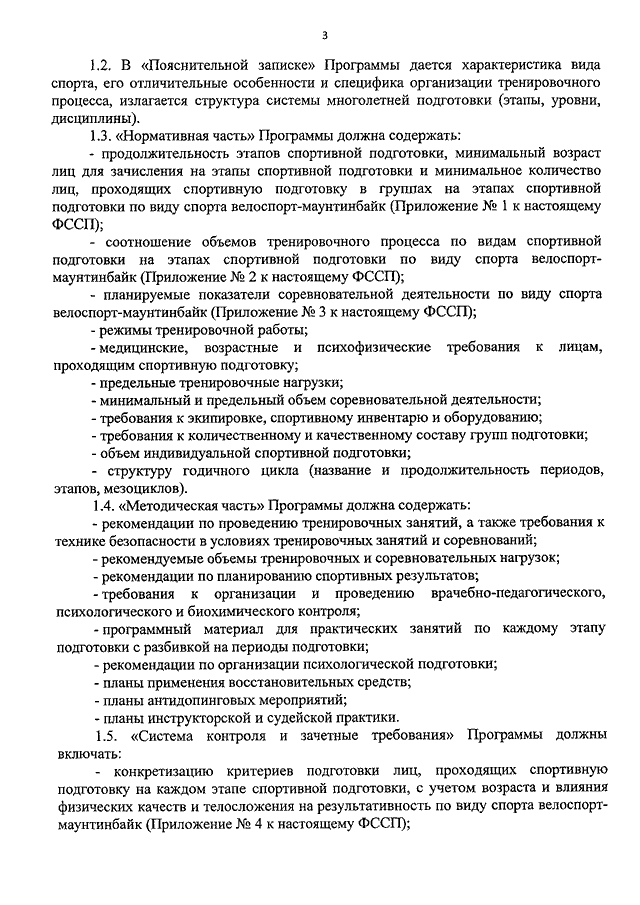 3

1.2. В «Пояснительной записке» Программы дается характеристика вида спорта, его отличительные особенности и специфика организации тренировочного процесса, излагается структура системы многолетней подготовки (этапы, уровни, дисциплины).

1.3. «Нормативная часть» Программы должна содержать:

- продолжительность этапов спортивной подготовки, минимальный возраст лиц для зачисления на этапы спортивной подготовки и минимальное количество лиц, проходящих спортивную подготовку в группах на этапах спортивной подготовки по виду спорта велоспорт-маунтинбайк (Приложение № 1 к настоящему ФССП);

- соотношение объемов тренировочного процесса по видам спортивной подготовки на этапах спортивной подготовки по виду спорта велоспорт-маунтинбайк (Приложение № 2 к настоящему ФССП);

- планируемые показатели соревновательной деятельности по виду спорта велоспорт-маунтинбайк (Приложение № 3 к настоящему ФССП);

- режимы тренировочной работы;

- медицинские, возрастные и психофизические требования к лицам, проходящим спортивную подготовку;

- предельные тренировочные нагрузки;

- минимальный и предельный объем соревновательной деятельности;

- требования к экипировке, спортивному инвентарю и оборудованию;

- требования к количественному и качественному составу групп подготовки;

- объем индивидуальной спортивной подготовки;

- структуру годичного цикла (название и продолжительность периодов, этапов, мезоциклов).

1.4. «Методическая часть» Программы должна содержать:

- рекомендации по проведению тренировочных занятий, а также требования к технике безопасности в условиях тренировочных занятий и соревнований;

- рекомендуемые объемы тренировочных и соревновательных нагрузок;

- рекомендации по планированию спортивных результатов;

- требования к организации и проведению врачебно-педагогического, психологического и биохимического контроля;

- программный материал для практических занятий по каждому этапу подготовки с разбивкой на периоды подготовки;

- рекомендации по организации психологической подготовки;

- планы применения восстановительных средств;

- планы антидопинговых мероприятий;

- планы инструкторской и судейской практики.

1.5. «Система контроля и зачетные требования» Программы должны включать:

- конкретизацию критериев подготовки лиц, проходящих спортивную подготовку на каждом этапе спортивной подготовки, с учетом возраста и влияния физических качеств и телосложения на результативность по виду спорта велоспорт-маунтинбайк (Приложение № 4 к настоящему ФССП);